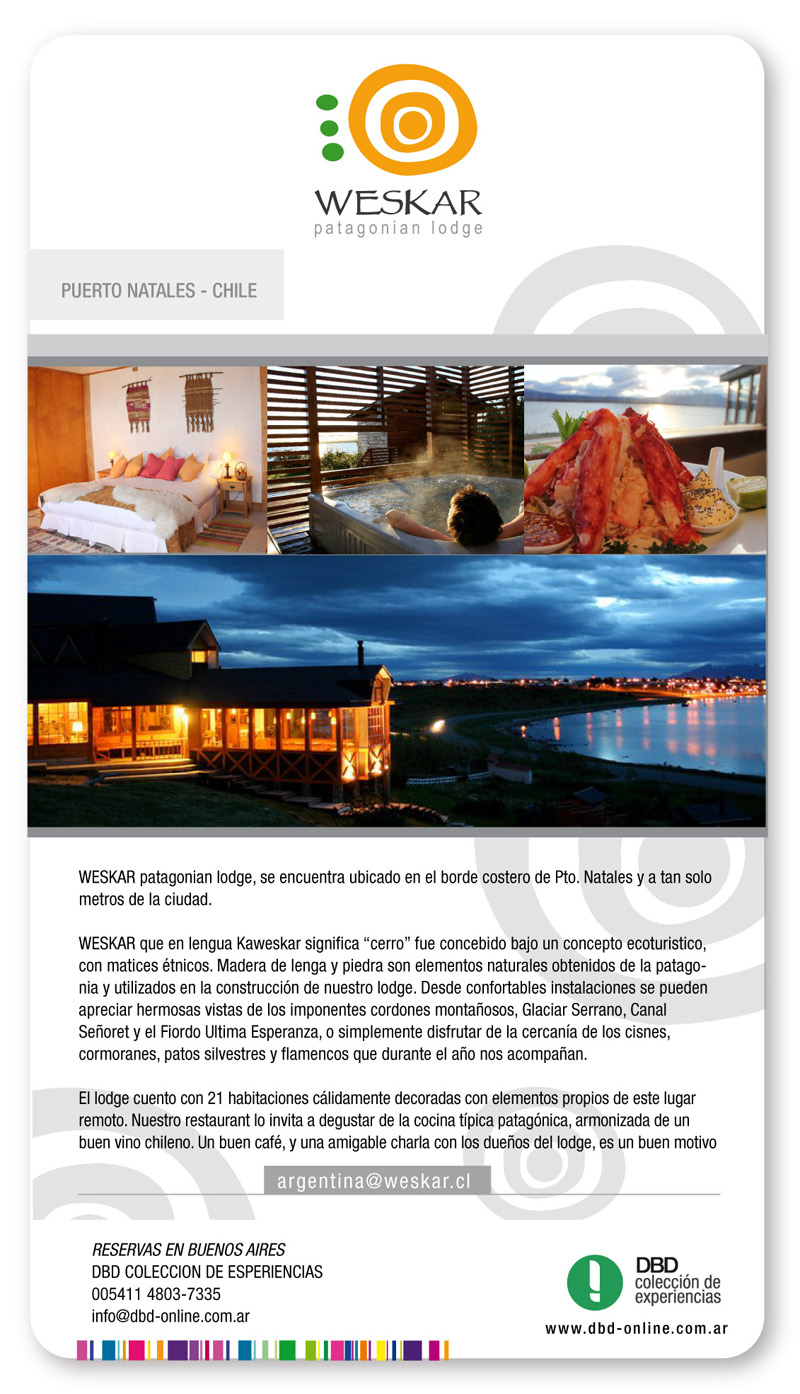 WESKAR
patagonian lodge

PUERTO NATALES - CHILE

WESKAR patagonian lodge, se encuentra ubicado en el borde costero de Pto. Natales y a tan solo metros de la ciudad.

WESKAR que en lengua Kaweskar significa “cerro” fue concebido bajo un concepto ecoturistico, con matices étnicos. Madera de lenga y piedra son elementos naturales obtenidos de la patagonia y utilizados en la construcción de nuestro lodge. Desde confortables instalaciones se pueden apreciar hermosas vistas de los imponentes cordones montañosos, Glaciar Serrano, Canal Señoret y el Fiordo Ultima Esperanza, o simplemente disfrutar de la cercanía de los cisnes, cormoranes, patos silvestres y flamencos que durante el año nos acompañan.

El lodge cuento con 21 habitaciones cálidamente decoradas con elementos propios de este lugar remoto. Nuestro restaurant lo invita a degustar de la cocina típica patagónica, armonizada de un buen vino chileno. Un buen café, y una amigable charla con los dueños del lodge, es un buen motivo

argentina@weskar.cl

RESERVAS EN BUENOS AIRES
DBD COLECCION DE ESPERIENCIAS
005411 4803-7335
info@dbd-online.com.ar

DBD
colección de experiencias
www.dbd-online.com.ar